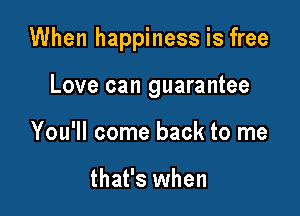 When happiness is free

Love can guarantee

You'll come back to me

that's when